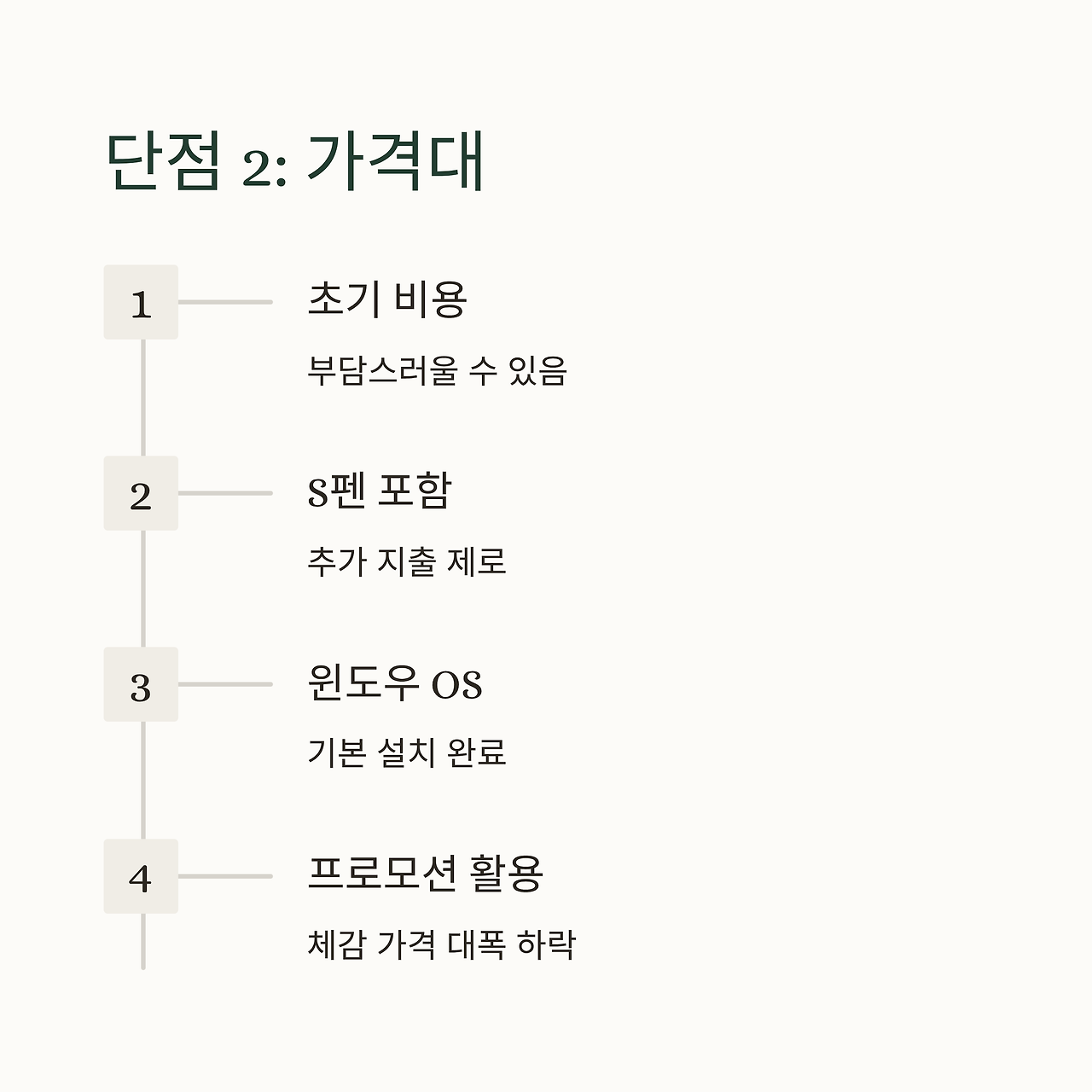 단점 2: 가격대

1

초기 비용

부담스러울 수 있음

2

S펜 포함

추가 지출 제로

3

윈도우 OS

기본 설치 완료

4

프로모션 활용

체감 가격 대폭 하락